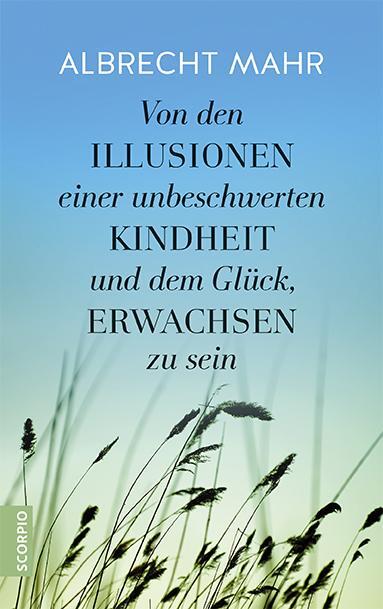 ALBRECHT MAHR

Von den
ILLUSIONEN
einer unbeschwerten
KINDHEIT
und dem Glück,
ERWACHSEN
zu sein

SCORPIO